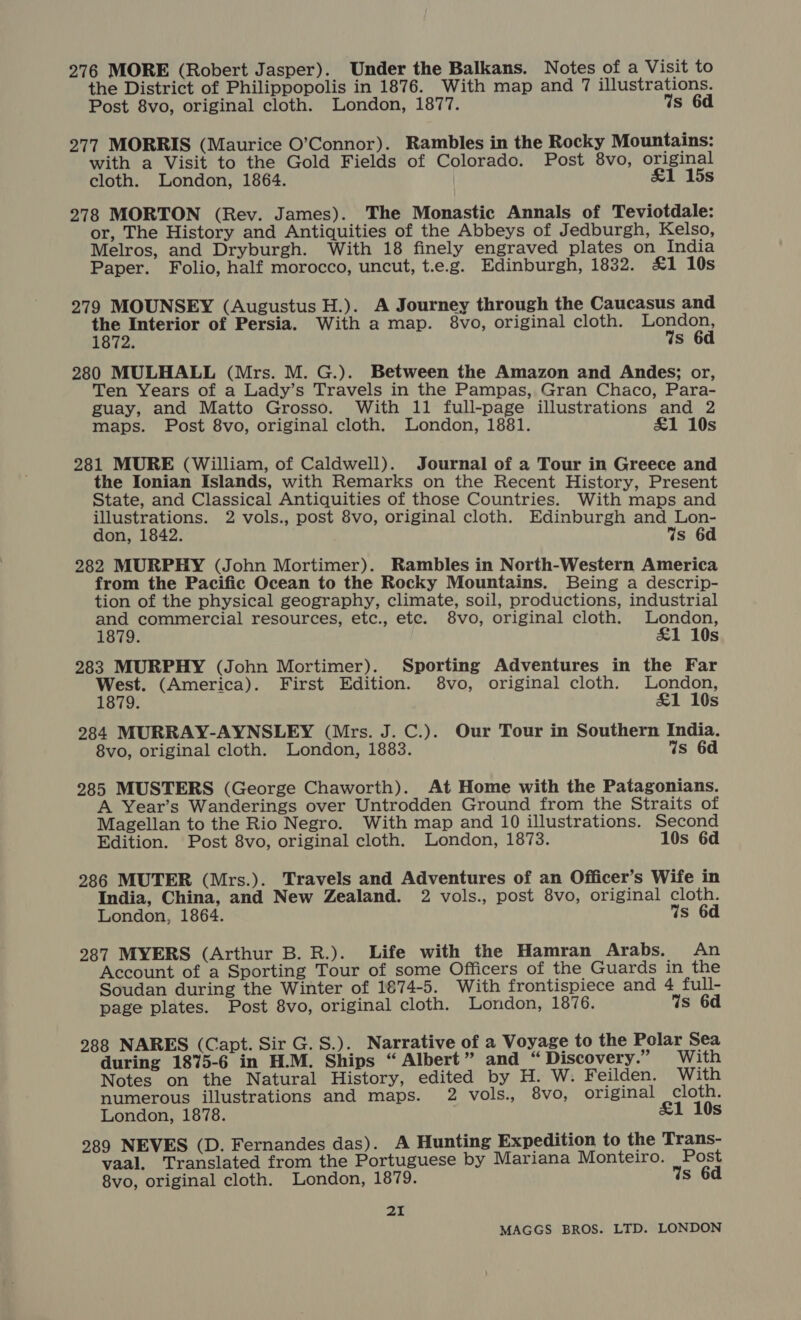 276 MORE (Robert Jasper). Under the Balkans. Notes of a Visit to the District of Philippopolis in 1876. With map and 7 illustrations. Post 8vo, original cloth. London, 1877. 7s 6d

277 MORRIS (Maurice O'Connor). Rambles in the Rocky Mountains: with a Visit to the Gold Fields of Colorado. Post 8vo, original cloth. London, 1864. £1 15s

278 MORTON (Rev. James). The Monastic Annals of Teviotdale: or, The History and Antiquities of the Abbeys of Jedburgh, Kelso, Melros, and Dryburgh. With 18 finely engraved plates on India Paper. Folio, half morocco, uncut, t.e.g. Edinburgh, 1832. £1 10s

279 MOUNSEY (Augustus H.). A Journey through the Caucasus and the Interior of Persia. With a map. 8vo, original cloth. London, 1872. 7s 6d

280 MULHALL (Mrs. M. G.). Between the Amazon and Andes; or, Ten Years of a Lady's Travels in the Pampas, Gran Chaco, Paraguay, and Matto Grosso. With 11 full-page illustrations and 2 maps. Post 8vo, original cloth. London, 1881. £1 10s

281 MURE (William, of Caldwell). Journal of a Tour in Greece and the Ionian Islands, with Remarks on the Recent History, Present State, and Classical Antiquities of those Countries. With maps and illustrations. 2 vols., post 8vo, original cloth. Edinburgh and London, 1842. 7s 6d

282 MURPHY (John Mortimer). Rambles in North-Western America from the Pacific Ocean to the Rocky Mountains. Being a description of the physical geography, climate, soil, productions, industrial and commercial resources, etc., etc. 8vo, original cloth. London, 1879. £1 10s

283 MURPHY (John Mortimer). Sporting Adventures in the Far West. (America). First Edition. 8vo, original cloth. London, 1879. £1 10s

284 MURRAY-AYNSLEY (Mrs. J. C.). Our Tour in Southern India. 8vo, original cloth. London, 1883. 7s 6d

285 MUSTERS (George Chaworth). At Home with the Patagonians. A Year's Wanderings over Untrodden Ground from the Straits of Magellan to the Rio Negro. With map and 10 illustrations. Second Edition. Post 8vo, original cloth. London, 1873. 10s 6d

286 MUTER (Mrs.). Travels and Adventures of an Officer's Wife in India, China, and New Zealand. 2 vols., post 8vo, original cloth. London, 1864. 7s 6d

287 MYERS (Arthur B. R.). Life with the Hamran Arabs. An Account of a Sporting Tour of some Officers of the Guards in the Soudan during the Winter of 1874-5. With frontispiece and 4 full-page plates. Post 8vo, original cloth. London, 1876. 7s 6d

288 NARES (Capt. Sir G. S.). Narrative of a Voyage to the Polar Sea during 1875-6 in H.M. Ships "Albert" and "Discovery." With Notes on the Natural History, edited by H. W. Feilden. With numerous illustrations and maps. 2 vols., 8vo, original cloth. London, 1878. £1 10s

289 NEVES (D. Fernandes das). A Hunting Expedition to the Transvaal. Translated from the Portuguese by Mariana Monteiro. Post 8vo, original cloth. London, 1879. 7s 6d

21

MAGGS BROS. LTD. LONDON